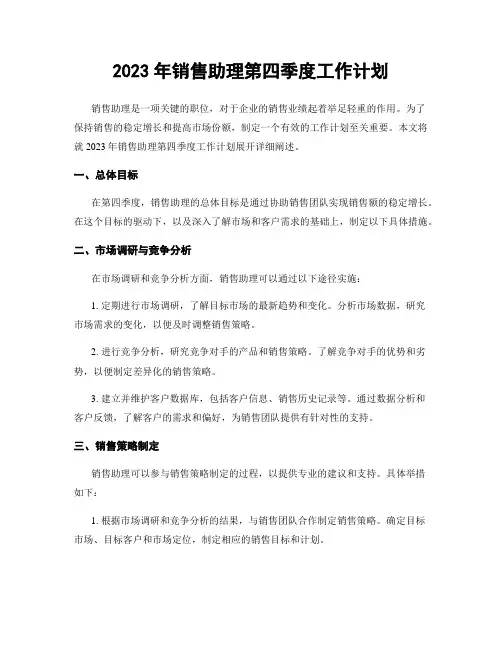 2023 年销售助理第四季度工作计划

销售助理是一项关键的职位，对于企业的销售业绩起着举足轻重的作用。为了保持销售的稳定增长和提高市场份额，制定一个有效的工作计划至关重要。本文将就 2023 年销售助理第四季度工作计划展开详细阐述。

一、总体目标

在第四季度，销售助理的总体目标是通过协助销售团队实现销售额的稳定增长。在这个目标的驱动下，以及深入了解市场和客户需求的基础上，制定以下具体措施。

二、市场调研与竞争分析

在市场调研和竞争分析方面，销售助理可以通过以下途径实施：

1. 定期进行市场调研，了解目标市场的最新趋势和变化。分析市场数据，研究市场需求的变化，以便及时调整销售策略。

2. 进行竞争分析，研究竞争对手的产品和销售策略。了解竞争对手的优势和劣势，以便制定差异化的销售策略。

3. 建立并维护客户数据库，包括客户信息、销售历史记录等。通过数据分析和客户反馈，了解客户的需求和偏好，为销售团队提供有针对性的支持。

三、销售策略制定

销售助理可以参与销售策略制定的过程，以提供专业的建议和支持。具体举措如下：

1. 根据市场调研和竞争分析的结果，与销售团队合作制定销售策略。确定目标市场、目标客户和市场定位，制定相应的销售目标和计划。